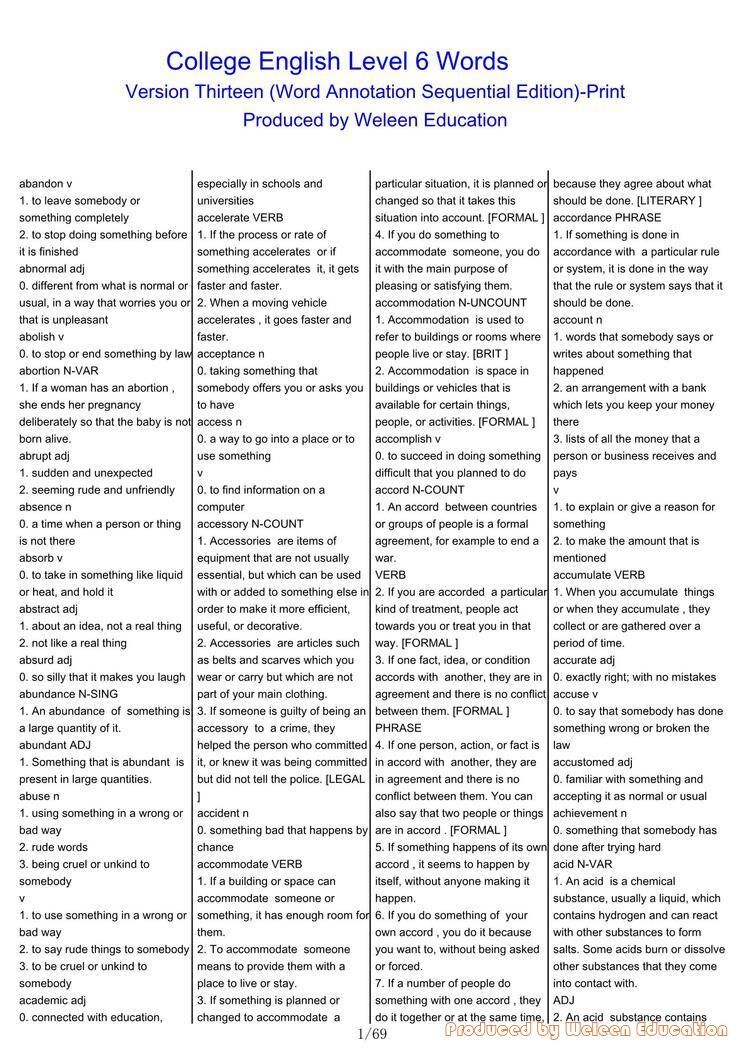 College English Level 6 Words
Version Thirteen (Word Annotation Sequential Edition)-Print
Produced by Weleen Education

abandon v
1. to leave somebody or something completely
2. to stop doing something before it is finished
abnormal adj
0. different from what is normal or usual, in a way that worries you or that is unpleasant
abolish v
0. to stop or end something by law
abortion N-VAR
1. If a woman has an abortion , she ends her pregnancy deliberately so that the baby is not born alive.
abrupt adj
1. sudden and unexpected
2. seeming rude and unfriendly
absence n
0. a time when a person or thing is not there
absorb v
0. to take in something like liquid or heat, and hold it
abstract adj
1. about an idea, not a real thing
2. not like a real thing
absurd adj
0. so silly that it makes you laugh
abundance N-SING
1. An abundance of something is a large quantity of it.
abundant ADJ
1. Something that is abundant is present in large quantities.
abuse n
1. using something in a wrong or bad way
2. rude words
3. being cruel or unkind to somebody
v
1. to use something in a wrong or bad way
2. to say rude things to somebody
3. to be cruel or unkind to somebody
academic adj
0. connected with education, especially in schools and universities
accelerate VERB
1. If the process or rate of something accelerates or if something accelerates it, it gets faster and faster.
2. When a moving vehicle accelerates , it goes faster and faster.
acceptance n
0. taking something that somebody offers you or asks you to have
access n
0. a way to go into a place or to use something
v
0. to find information on a computer
accessory N-COUNT
1. Accessories are items of equipment that are not usually essential, but which can be used with or added to something else in order to make it more efficient, useful, or decorative.
2. Accessories are articles such as belts and scarves which you wear or carry but which are not part of your main clothing.
3. If someone is guilty of being an accessory to a crime, they helped the person who committed it, or knew it was being committed but did not tell the police. [LEGAL ]
accident n
0. something bad that happens by chance
accommodate VERB
1. If a building or space can accommodate someone or something, it has enough room for them.
2. To accommodate someone means to provide them with a place to live or stay.
3. If something is planned or changed to accommodate a particular situation, it is planned or changed so that it takes this situation into account. [FORMAL ]
4. If you do something to accommodate someone, you do it with the main purpose of pleasing or satisfying them.
accommodation N-UNCOUNT
1. Accommodation is used to refer to buildings or rooms where people live or stay. [BRIT ]
2. Accommodation is space in buildings or vehicles that is available for certain things, people, or activities. [FORMAL ]
accomplish v
0. to succeed in doing something difficult that you planned to do
accord N-COUNT
1. An accord between countries or groups of people is a formal agreement, for example to end a war.
VERB
2. If you are accorded a particular kind of treatment, people act towards you or treat you in that way. [FORMAL ]
3. If one fact, idea, or condition accords with another, they are in agreement and there is no conflict between them. [FORMAL ]
PHRASE
4. If one person, action, or fact is in accord with another, they are in agreement and there is no conflict between them. You can also say that two people or things are in accord . [FORMAL ]
5. If something happens of its own accord , it seems to happen by itself, without anyone making it happen.
6. If you do something of your own accord , you do it because you want to, without being asked or forced.
7. If a number of people do something with one accord , they do it together or at the same time, because they agree about what should be done. [LITERARY ]
accordance PHRASE
1. If something is done in accordance with a particular rule or system, it is done in the way that the rule or system says that it should be done.
account n
1. words that somebody says or writes about something that happened
2. an arrangement with a bank which lets you keep your money there
3. lists of all the money that a person or business receives and pays
v
1. to explain or give a reason for something
2. to make the amount that is mentioned
accumulate VERB
1. When you accumulate things or when they accumulate , they collect or are gathered over a period of time.
accurate adj
0. exactly right; with no mistakes
accuse v
0. to say that somebody has done something wrong or broken the law
accustomed adj
0. familiar with something and accepting it as normal or usual
achievement n
0. something that somebody has done after trying hard
acid N-VAR
1. An acid is a chemical substance, usually a liquid, which contains hydrogen and can react with other substances to form salts. Some acids burn or dissolve other substances that they come into contact with.
ADJ
2. An acid substance contains

1/69
Produced by Weleen Education